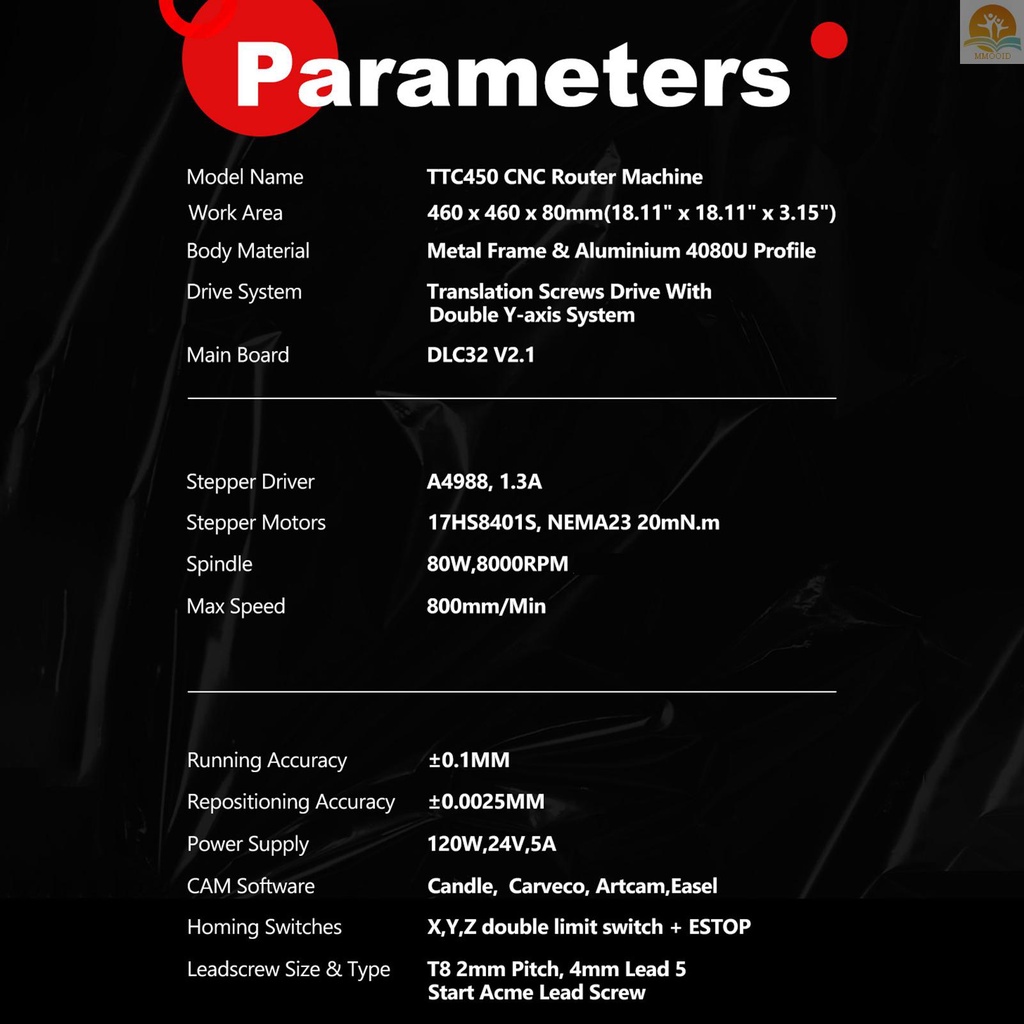 Parameters

Model Name
TTC450 CNC Router Machine

Work Area
460 x 460 x 80mm(18.11" x 18.11" x 3.15")

Body Material
Metal Frame & Aluminium 4080U Profile

Drive System
Translation Screws Drive With Double Y-axis System

Main Board
DLC32 V2.1

Stepper Driver
A4988, 1.3A

Stepper Motors
17HS8401S, NEMA23 20mN.m

Spindle
80W,8000RPM

Max Speed
800mm/Min

Running Accuracy
±0.1MM

Repositioning Accuracy
±0.0025MM

Power Supply
120W,24V,5A

CAM Software
Candle, Carveco, Artcam,Easel

Homing Switches
X,Y,Z double limit switch + ESTOP

Leadscrew Size & Type
T8 2mm Pitch, 4mm Lead 5 Start Acme Lead Screw

MMOOID